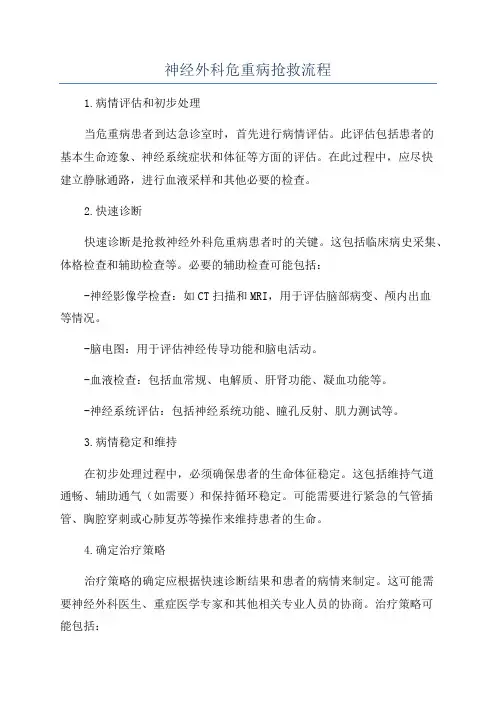 神经外科危重病抢救流程

1.病情评估和初步处理

当危重病患者到达急诊室时，首先进行病情评估。此评估包括患者的基本生命迹象、神经系统症状和体征等方面的评估。在此过程中，应尽快建立静脉通路，进行血液采样和其他必要的检查。

2.快速诊断

快速诊断是抢救神经外科危重病患者时的关键。这包括临床病史采集、体格检查和辅助检查等。必要的辅助检查可能包括：

-神经影像学检查：如CT扫描和MRI，用于评估脑部病变、颅内出血等情况。

-脑电图：用于评估神经传导功能和脑电活动。

-血液检查：包括血常规、电解质、肝肾功能、凝血功能等。

-神经系统评估：包括神经系统功能、瞳孔反射、肌力测试等。

3.病情稳定和维持

在初步处理过程中，必须确保患者的生命体征稳定。这包括维持气道通畅、辅助通气（如需要）和保持循环稳定。可能需要进行紧急的气管插管、胸腔穿刺或心肺复苏等操作来维持患者的生命。

4.确定治疗策略

治疗策略的确定应根据快速诊断结果和患者的病情来制定。这可能需要神经外科医生、重症医学专家和其他相关专业人员的协商。治疗策略可能包括：